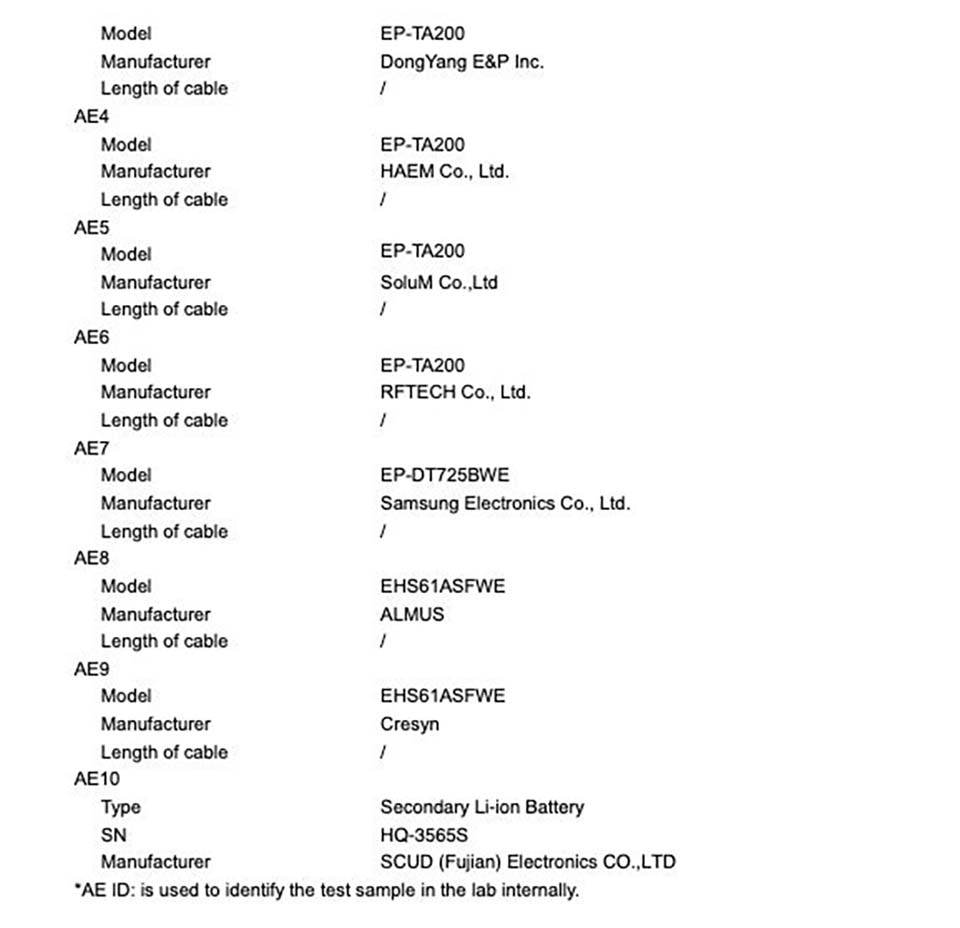 Model EP-TA200
Manufacturer DongYang E&P Inc.
Length of cable /
AE4
Model EP-TA200
Manufacturer HAEM Co., Ltd.
Length of cable /
AE5
Model EP-TA200
Manufacturer SoluM Co.,Ltd
Length of cable /
AE6
Model EP-TA200
Manufacturer RFTECH Co., Ltd.
Length of cable /
AE7
Model EP-DT725BWE
Manufacturer Samsung Electronics Co., Ltd.
Length of cable /
AE8
Model EHS61ASFWE
Manufacturer ALMUS
Length of cable /
AE9
Model EHS61ASFWE
Manufacturer Cresyn
Length of cable /
AE10
Type Secondary Li-ion Battery
SN HQ-3565S
Manufacturer SCUD (Fujian) Electronics CO.,LTD
*AE ID: is used to identify the test sample in the lab internally.